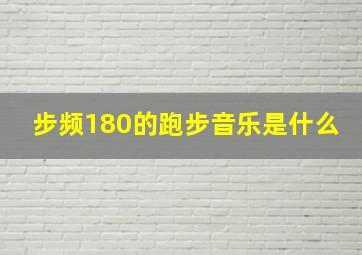 步频180的跑步音乐是什么